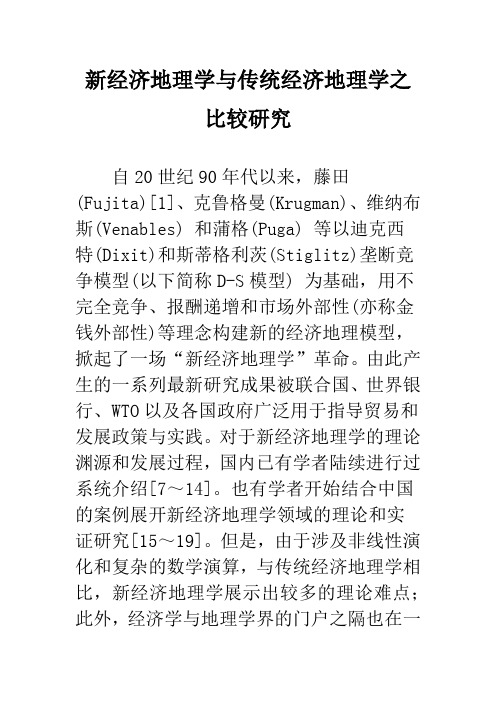 新经济地理学与传统经济地理学之比较研究

自20世纪90年代以来，藤田(Fujita)[1]、克鲁格曼(Krugman)、维纳布斯(Venables) 和蒲格(Puga) 等以迪克西特(Dixit)和斯蒂格利茨(Stiglitz)垄断竞争模型(以下简称D-S模型) 为基础，用不完全竞争、报酬递增和市场外部性(亦称金钱外部性)等理念构建新的经济地理模型，掀起了一场“新经济地理学”革命。由此产生的一系列最新研究成果被联合国、世界银行、WTO以及各国政府广泛用于指导贸易和发展政策与实践。对于新经济地理学的理论渊源和发展过程，国内已有学者陆续进行过系统介绍[7～14]。也有学者开始结合中国的案例展开新经济地理学领域的理论和实证研究[15～19]。但是，由于涉及非线性演化和复杂的数学演算，与传统经济地理学相比，新经济地理学展示出较多的理论难点；此外，经济学与地理学界的门户之隔也在一